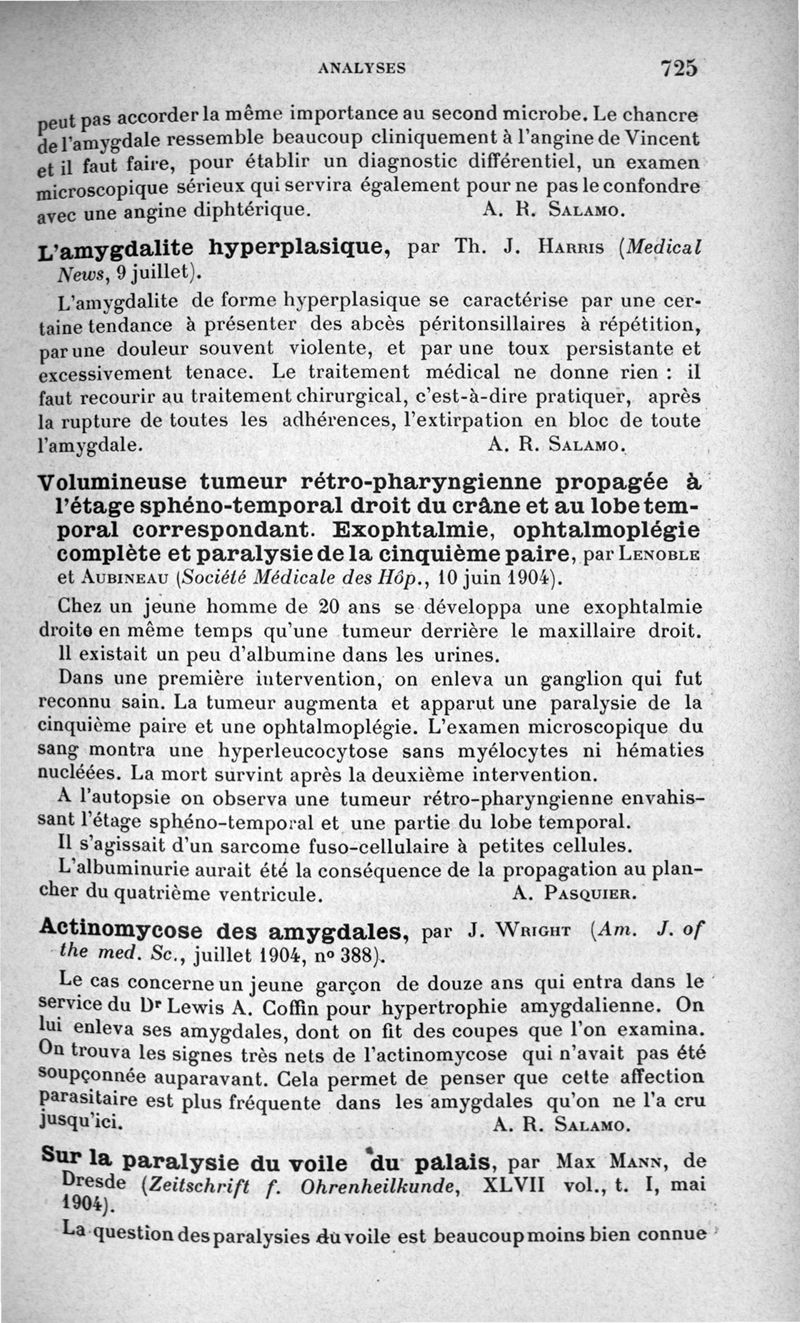 ANALYSES 725

peut pas accorder la même importance au second microbe. Le chancre de l'amygdale ressemble beaucoup cliniquement à l'angine de Vincent et il faut faire, pour établir un diagnostic différentiel, un examen microscopique sérieux qui servira également pour ne pas le confondre avec une angine diphtérique. A. R. Salamo.

L'amygdalite hyperplasique, par Th. J. Harris (Medical News, 9 juillet).

L'amygdalite de forme hyperplasique se caractérise par une certaine tendance à présenter des abcès péritonsillaires à répétition, par une douleur souvent violente, et par une toux persistante et excessivement tenace. Le traitement médical ne donne rien : il faut recourir au traitement chirurgical, c'est-à-dire pratiquer, après la rupture de toutes les adhérences, l'extirpation en bloc de toute l'amygdale. A. R. Salamo.

Volumineuse tumeur rétro-pharyngienne propagée à l'étage sphéno-temporal droit du crâne et au lobe temporal correspondant. Exophtalmie, ophtalmoplégie complète et paralysie de la cinquième paire, par Lenoble et Aubineau (Société Médicale des Hôp., 10 juin 1904).

Chez un jeune homme de 20 ans se développa une exophtalmie droite en même temps qu'une tumeur derrière le maxillaire droit.

Il existait un peu d'albumine dans les urines.

Dans une première intervention, on enleva un ganglion qui fut reconnu sain. La tumeur augmenta et apparut une paralysie de la cinquième paire et une ophtalmoplégie. L'examen microscopique du sang montra une hyperleucocytose sans myélocytes ni hématies nucléées. La mort survint après la deuxième intervention.

A l'autopsie on observa une tumeur rétro-pharyngienne envahissant l'étage sphéno-temporal et une partie du lobe temporal.

Il s'agissait d'un sarcome fuso-cellulaire à petites cellules.

L'albuminurie aurait été la conséquence de la propagation au plancher du quatrième ventricule. A. Pasquier.

Actinomycose des amygdales, par J. Wright (Am. J. of the med. Sc., juillet 1904, n° 388).

Le cas concerne un jeune garçon de douze ans qui entra dans le service du Dr Lewis A. Coffin pour hypertrophie amygdalienne. On lui enleva ses amygdales, dont on fit des coupes que l'on examina. On trouva les signes très nets de l'actinomycose qui n'avait pas été soupçonnée auparavant. Cela permet de penser que cette affection parasitaire est plus fréquente dans les amygdales qu'on ne l'a cru jusqu'ici. A. R. Salamo.

Sur la paralysie du voile du palais, par Max Mann, de Dresde (Zeitschrift f. Ohrenheilkunde, XLVII vol., t. I, mai 1904).

La question des paralysies du voile est beaucoup moins bien connue